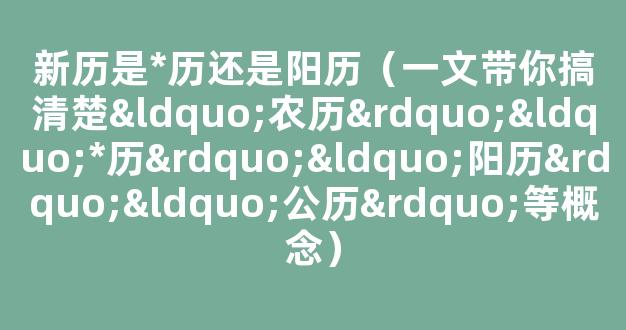 新历是*历还是阳历（一文带你搞清楚&ldquo;农历&rdquo;&ldquo;*历&rdquo;&ldquo;阳历&rdquo;&ldquo;公历&rdquo;等概念）